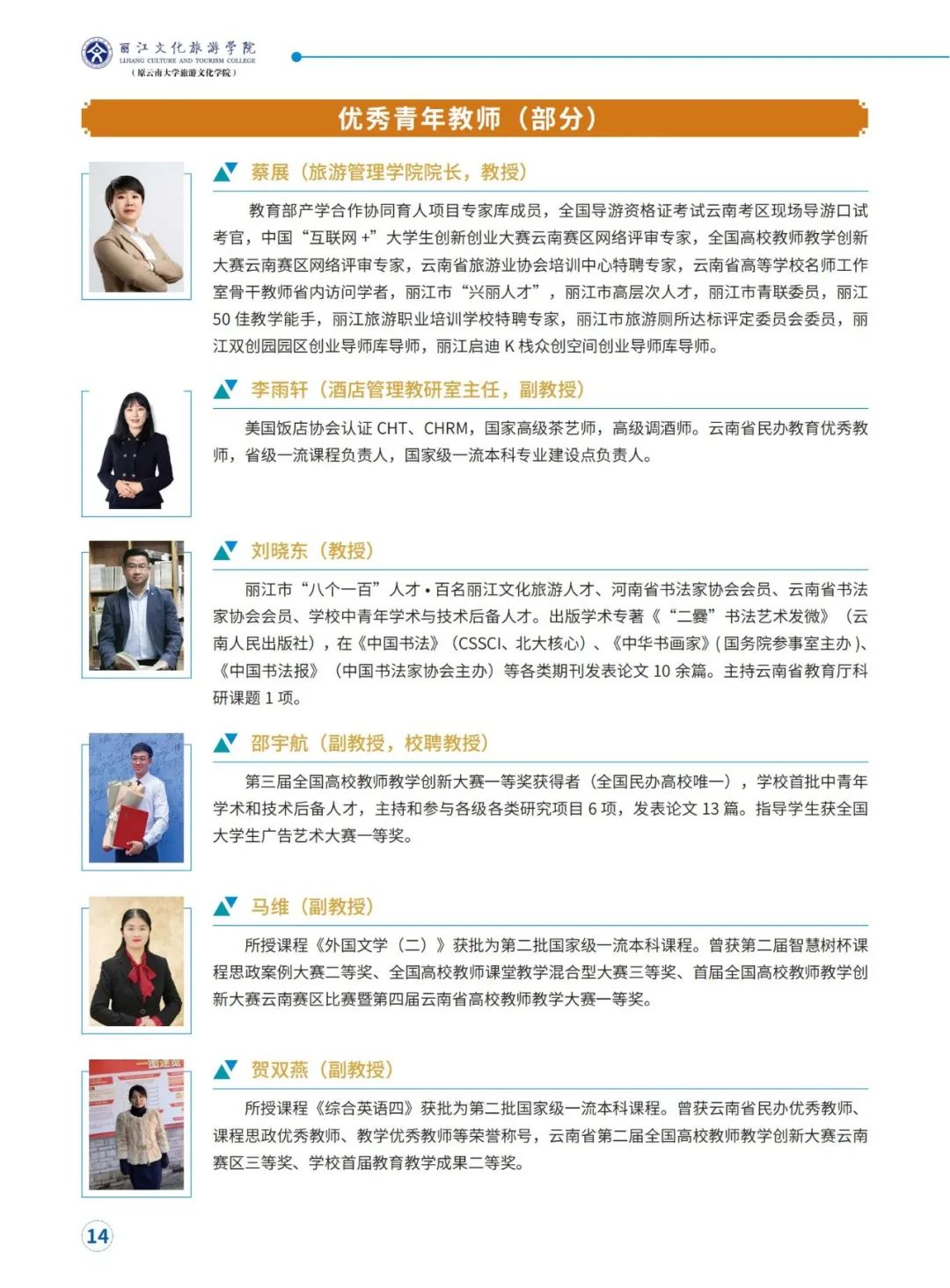 丽江文化旅游学院
LIJIANG CULTURE AND TOURISM COLLEGE
（原云南大学旅游文化学院）

优秀青年教师（部分）

蔡展（旅游管理学院院长，教授）

教育部产学合作协同育人项目专家库成员，全国导游资格证考试云南考区现场导游口试考官，中国“互联网+”大学生创新创业大赛云南赛区网络评审专家，全国高校教师教学创新大赛云南赛区网络评审专家，云南省旅游业协会培训中心特聘专家，云南省高等学校名师工作室骨干教师省内访问学者，丽江市“兴丽人才”，丽江市高层次人才，丽江市青联委员，丽江50佳教学能手，丽江旅游职业培训学校特聘专家，丽江市旅游厕所达标评定委员会委员，丽江双创园园区创业导师库导师，丽江启迪K栈众创空间创业导师库导师。

李雨轩（酒店管理教研室主任，副教授）

美国饭店协会认证CHT、CHRM，国家高级茶艺师，高级调酒师。云南省民办教育优秀教师，省级一流课程负责人，国家级一流本科专业建设点负责人。

刘晓东（教授）

丽江市“八个一百”人才•百名丽江文化旅游人才、河南省书法家协会会员、云南省书法家协会会员、学校中青年学术与技术后备人才。出版学术专著《“二爨”书法艺术发微》（云南人民出版社），在《中国书法》（CSSCI、北大核心）、《中华书画家》(国务院参事室主办)、《中国书法报》（中国书法家协会主办）等各类期刊发表论文10余篇。主持云南省教育厅科研课题1项。

邵宇航（副教授，校聘教授）

第三届全国高校教师教学创新大赛一等奖获得者（全国民办高校唯一），学校首批中青年学术和技术后备人才，主持和参与各级各类研究项目6项，发表论文13篇。指导学生获全国大学生广告艺术大赛一等奖。

马维（副教授）

所授课程《外国文学（二）》获批为第二批国家级一流本科课程。曾获第二届智慧树杯课程思政案例大赛二等奖、全国高校教师课堂教学混合型大赛三等奖、首届全国高校教师教学创新大赛云南赛区比赛暨第四届云南省高校教师教学大赛一等奖。

贺双燕（副教授）

所授课程《综合英语四》获批为第二批国家级一流本科课程。曾获云南省民办优秀教师、课程思政优秀教师、教学优秀教师等荣誉称号，云南省第二届全国高校教师教学创新大赛云南赛区三等奖、学校首届教育教学成果二等奖。

14